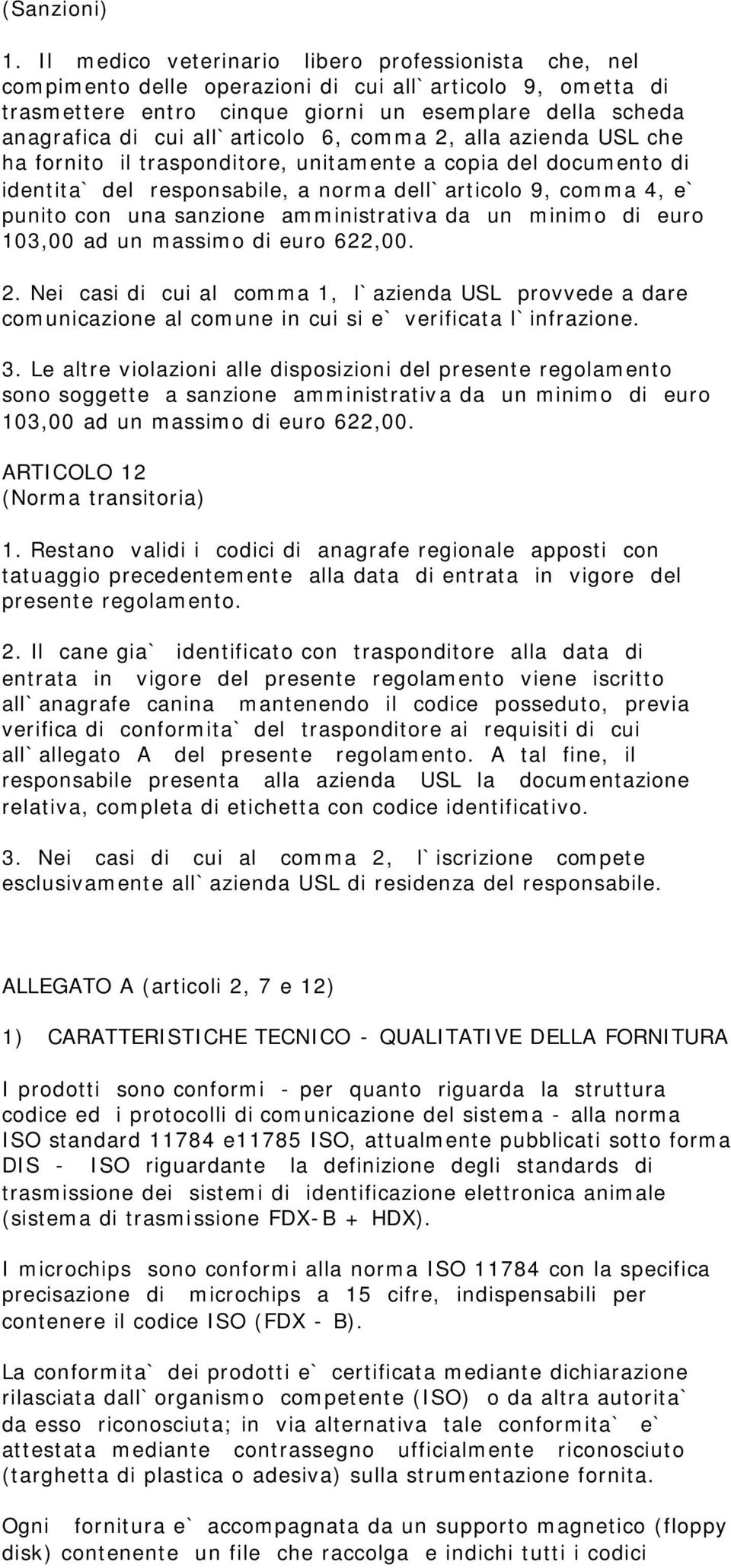 (Sanzioni)

1. Il medico veterinario libero professionista che, nel compimento delle operazioni di cui all`articolo 9, ometta di trasmettere entro cinque giorni un esemplare della scheda anagrafica di cui all`articolo 6, comma 2, alla azienda USL che ha fornito il trasponditore, unitamente a copia del documento di identita` del responsabile, a norma dell`articolo 9, comma 4, e` punito con una sanzione amministrativa da un minimo di euro 103,00 ad un massimo di euro 622,00.

2. Nei casi di cui al comma 1, l`azienda USL provvede a dare comunicazione al comune in cui si e` verificata l`infrazione.

3. Le altre violazioni alle disposizioni del presente regolamento sono soggette a sanzione amministrativa da un minimo di euro 103,00 ad un massimo di euro 622,00.

ARTICOLO 12
(Norma transitoria)

1. Restano validi i codici di anagrafe regionale apposti con tatuaggio precedentemente alla data di entrata in vigore del presente regolamento.

2. Il cane gia` identificato con trasponditore alla data di entrata in vigore del presente regolamento viene iscritto all`anagrafe canina mantenendo il codice posseduto, previa verifica di conformita` del trasponditore ai requisiti di cui all`allegato A del presente regolamento. A tal fine, il responsabile presenta alla azienda USL la documentazione relativa, completa di etichetta con codice identificativo.

3. Nei casi di cui al comma 2, l`iscrizione compete esclusivamente all`azienda USL di residenza del responsabile.

ALLEGATO A (articoli 2, 7 e 12)

1) CARATTERISTICHE TECNICO - QUALITATIVE DELLA FORNITURA

I prodotti sono conformi - per quanto riguarda la struttura codice ed i protocolli di comunicazione del sistema - alla norma ISO standard 11784 e11785 ISO, attualmente pubblicati sotto forma DIS - ISO riguardante la definizione degli standards di trasmissione dei sistemi di identificazione elettronica animale (sistema di trasmissione FDX-B + HDX).

I microchips sono conformi alla norma ISO 11784 con la specifica precisazione di microchips a 15 cifre, indispensabili per contenere il codice ISO (FDX - B).

La conformita` dei prodotti e` certificata mediante dichiarazione rilasciata dall`organismo competente (ISO) o da altra autorita` da esso riconosciuta; in via alternativa tale conformita` e` attestata mediante contrassegno ufficialmente riconosciuto (targhetta di plastica o adesiva) sulla strumentazione fornita.

Ogni fornitura e` accompagnata da un supporto magnetico (floppy disk) contenente un file che raccolga e indichi tutti i codici